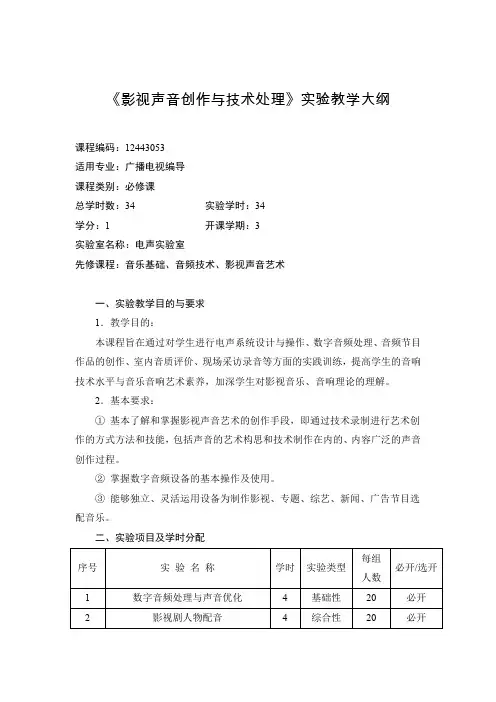 《影视声音创作与技术处理》实验教学大纲

课程编码：12443053
适用专业：广播电视编导
课程类别：必修课
总学时数：34　　　　实验学时：34
学分：1　　　　开课学期：3
实验室名称：电声实验室
先修课程：音乐基础、音频技术、影视声音艺术

一、实验教学目的与要求

1．教学目的：

本课程旨在通过对学生进行电声系统设计与操作、数字音频处理、音频节目作品的创作、室内音质评价、现场采访录音等方面的实践训练，提高学生的音响技术水平与音乐音响艺术素养，加深学生对影视音乐、音响理论的理解。

2．基本要求：

① 基本了解和掌握影视声音艺术的创作手段，即通过技术录制进行艺术创作的方式方法和技能，包括声音的艺术构思和技术制作在内的、内容广泛的声音创作过程。

② 掌握数字音频设备的基本操作及使用。

③ 能够独立、灵活运用设备为制作影视、专题、综艺、新闻、广告节目选配音乐。

二、实验项目及学时分配

| 序号 | 实 验 名 称 | 学时 | 实验类型 | 每组人数 | 必开/选开 |
|---|---|---|---|---|---|
| 1 | 数字音频处理与声音优化 | 4 | 基础性 | 20 | 必开 |
| 2 | 影视剧人物配音 | 4 | 综合性 | 20 | 必开 |